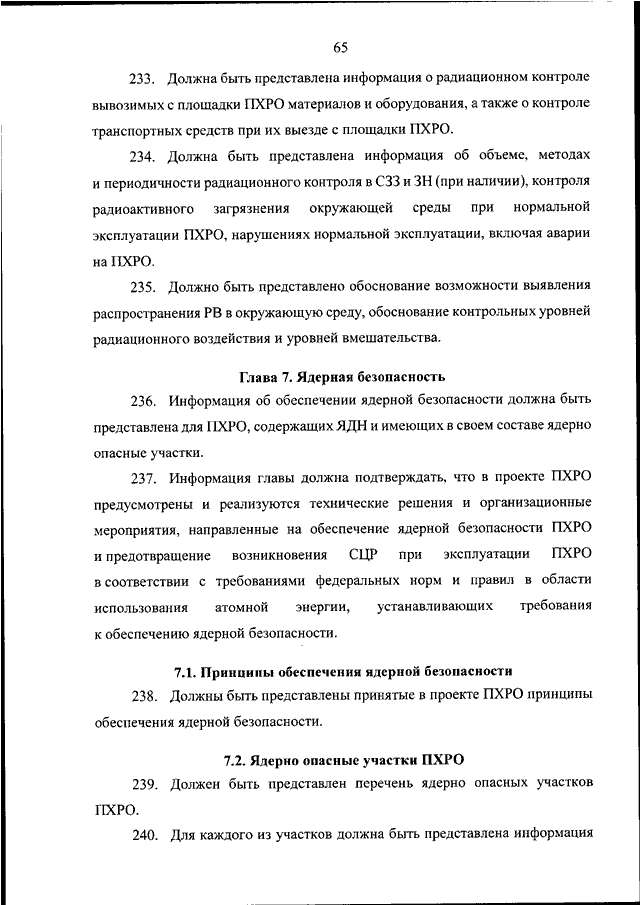 65

233. Должна быть представлена информация о радиационном контроле вывозимых с площадки ПХРО материалов и оборудования, а также о контроле транспортных средств при их выезде с площадки ПХРО.

234. Должна быть представлена информация об объеме, методах и периодичности радиационного контроля в СЗЗ и ЗН (при наличии), контроля радиоактивного загрязнения окружающей среды при нормальной эксплуатации ПХРО, нарушениях нормальной эксплуатации, включая аварии на ПХРО.

235. Должно быть представлено обоснование возможности выявления распространения РВ в окружающую среду, обоснование контрольных уровней радиационного воздействия и уровней вмешательства.

Глава 7. Ядерная безопасность

236. Информация об обеспечении ядерной безопасности должна быть представлена для ПХРО, содержащих ЯДН и имеющих в своем составе ядерно опасные участки.

237. Информация главы должна подтверждать, что в проекте ПХРО предусмотрены и реализуются технические решения и организационные мероприятия, направленные на обеспечение ядерной безопасности ПХРО и предотвращение возникновения СЦР при эксплуатации ПХРО в соответствии с требованиями федеральных норм и правил в области использования атомной энергии, устанавливающих требования к обеспечению ядерной безопасности.

7.1. Принципы обеспечения ядерной безопасности

238. Должны быть представлены принятые в проекте ПХРО принципы обеспечения ядерной безопасности.

7.2. Ядерно опасные участки ПХРО

239. Должен быть представлен перечень ядерно опасных участков ПХРО.

240. Для каждого из участков должна быть представлена информация